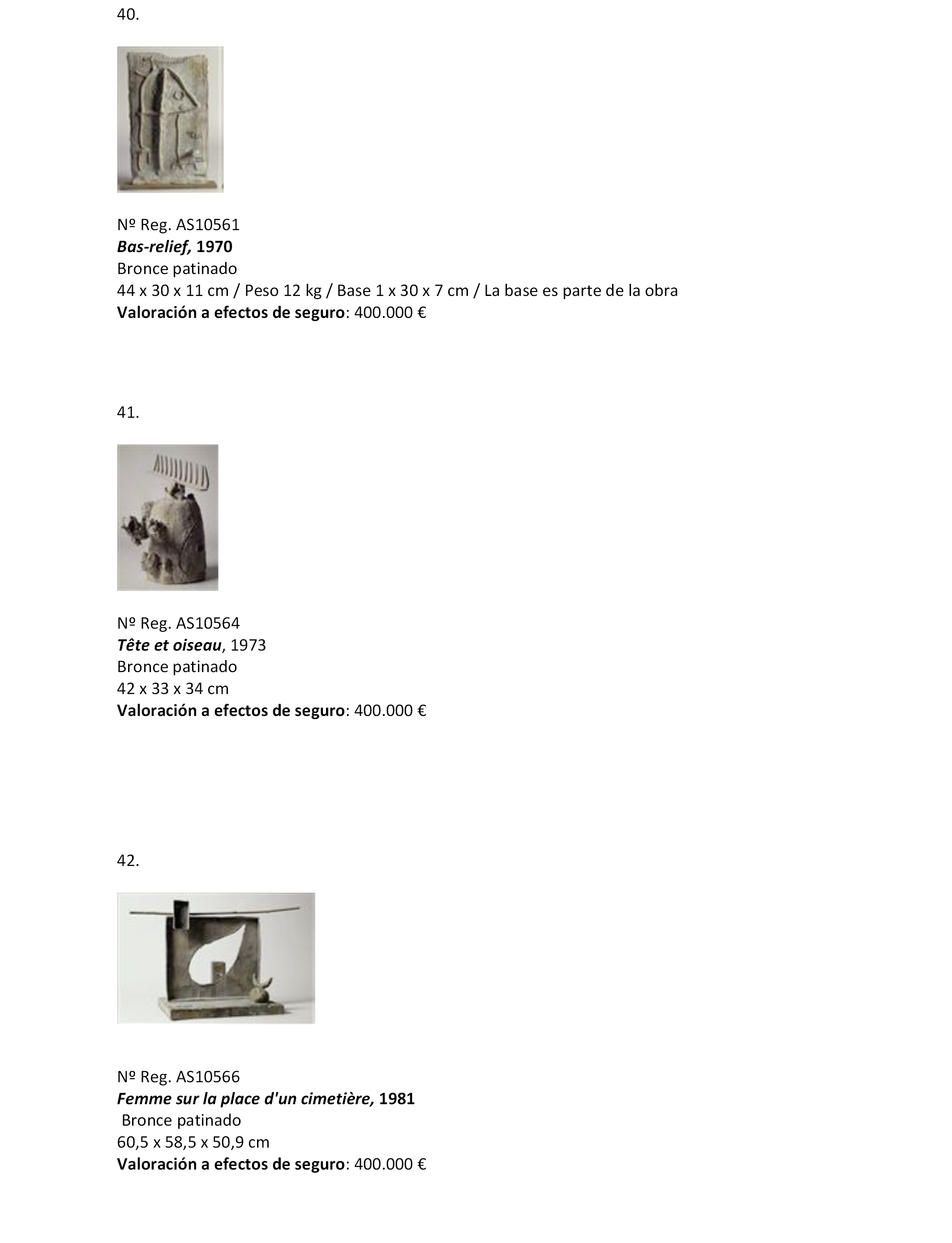 40.

Nº Reg. AS10561
Bas-relief, 1970
Bronce patinado
44 x 30 x 11 cm / Peso 12 kg / Base 1 x 30 x 7 cm / La base es parte de la obra
Valoración a efectos de seguro: 400.000 €

41.

Nº Reg. AS10564
Tête et oiseau, 1973
Bronce patinado
42 x 33 x 34 cm
Valoración a efectos de seguro: 400.000 €

42.

Nº Reg. AS10566
Femme sur la place d'un cimetière, 1981
Bronce patinado
60,5 x 58,5 x 50,9 cm
Valoración a efectos de seguro: 400.000 €